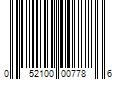 0 52100 00778 6